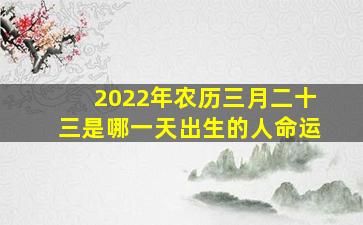 2022年农历三月二十三是哪一天出生的人命运